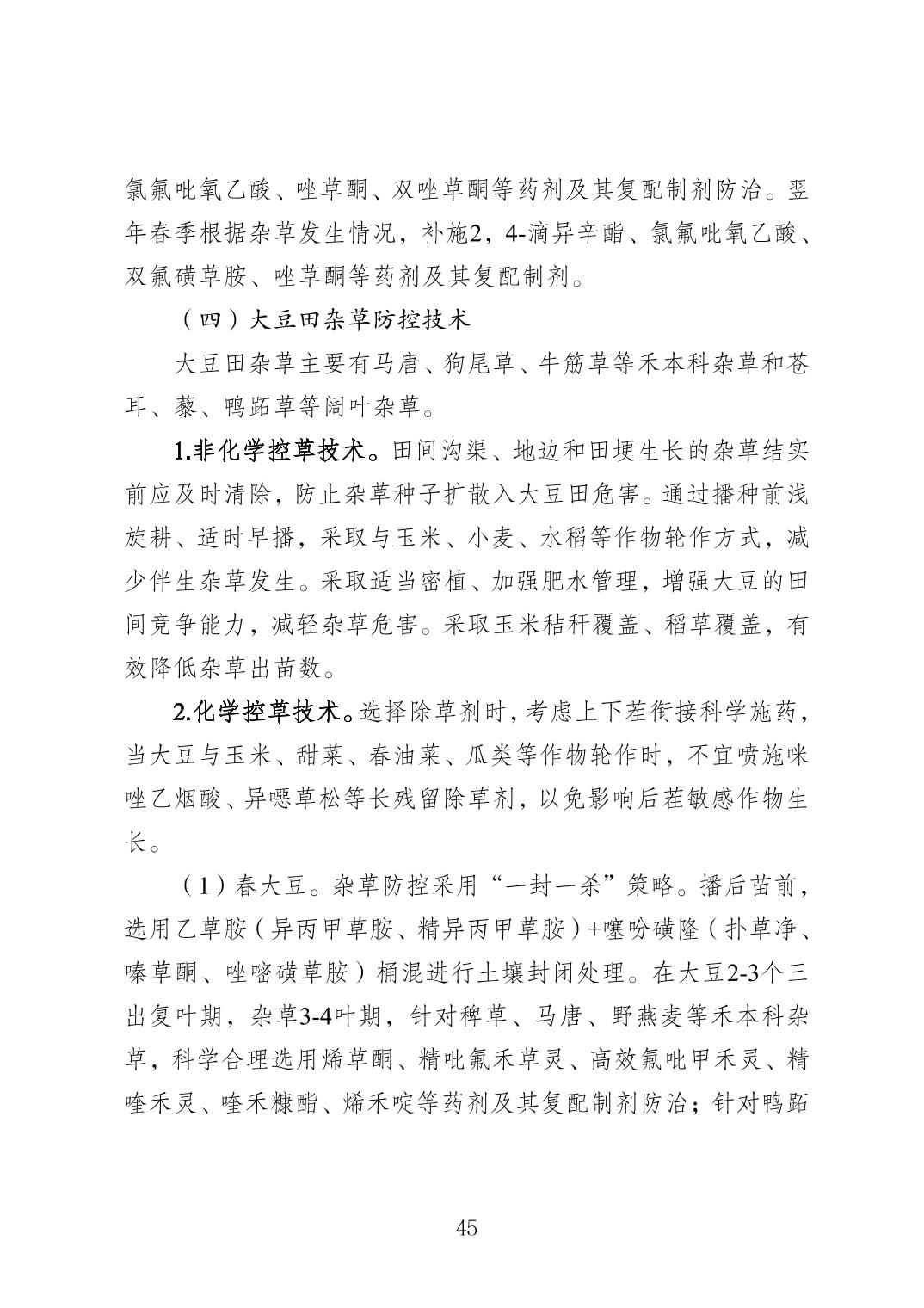 氯氟吡氧乙酸、唑草酮、双唑草酮等药剂及其复配制剂防治。翌年春季根据杂草发生情况，补施2，4-滴异辛酯、氯氟吡氧乙酸、双氟磺草胺、唑草酮等药剂及其复配制剂。

（四）大豆田杂草防控技术

大豆田杂草主要有马唐、狗尾草、牛筋草等禾本科杂草和苍耳、藜、鸭跖草等阔叶杂草。

1.非化学控草技术。田间沟渠、地边和田埂生长的杂草结实前应及时清除，防止杂草种子扩散入大豆田危害。通过播种前浅旋耕、适时早播，采取与玉米、小麦、水稻等作物轮作方式，减少伴生杂草发生。采取适当密植、加强肥水管理，增强大豆的田间竞争能力，减轻杂草危害。采取玉米秸秆覆盖、稻草覆盖，有效降低杂草出苗数。

2.化学控草技术。选择除草剂时，考虑上下茬衔接科学施药，当大豆与玉米、甜菜、春油菜、瓜类等作物轮作时，不宜喷施咪唑乙烟酸、异噁草松等长残留除草剂，以免影响后茬敏感作物生长。

（1）春大豆。杂草防控采用“一封一杀”策略。播后苗前，选用乙草胺（异丙甲草胺、精异丙甲草胺）+噻吩磺隆（扑草净、嗪草酮、唑嘧磺草胺）桶混进行土壤封闭处理。在大豆2-3个三出复叶期，杂草3-4叶期，针对稗草、马唐、野燕麦等禾本科杂草，科学合理选用烯草酮、精吡氟禾草灵、高效氟吡甲禾灵、精喹禾灵、喹禾糠酯、烯禾啶等药剂及其复配制剂防治；针对鸭跖

45